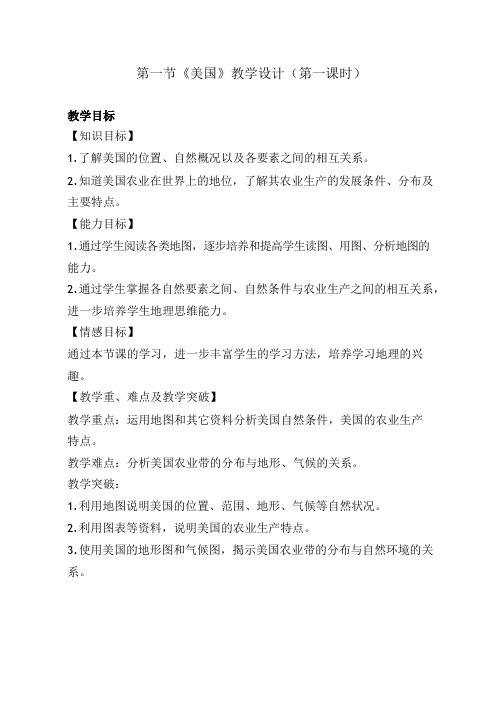 第一节《美国》教学设计（第一课时）

教学目标

【知识目标】

1.了解美国的位置、自然概况以及各要素之间的相互关系。

2.知道美国农业在世界上的地位，了解其农业生产的发展条件、分布及主要特点。

【能力目标】

1.通过学生阅读各类地图，逐步培养和提高学生读图、用图、分析地图的能力。

2.通过学生掌握各自然要素之间、自然条件与农业生产之间的相互关系，进一步培养学生地理思维能力。

【情感目标】

通过本节课的学习，进一步丰富学生的学习方法，培养学习地理的兴趣。

【教学重、难点及教学突破】

教学重点：运用地图和其它资料分析美国自然条件，美国的农业生产特点。

教学难点：分析美国农业带的分布与地形、气候的关系。

教学突破：

1.利用地图说明美国的位置、范围、地形、气候等自然状况。

2.利用图表等资料，说明美国的农业生产特点。

3.使用美国的地形图和气候图，揭示美国农业带的分布与自然环境的关系。